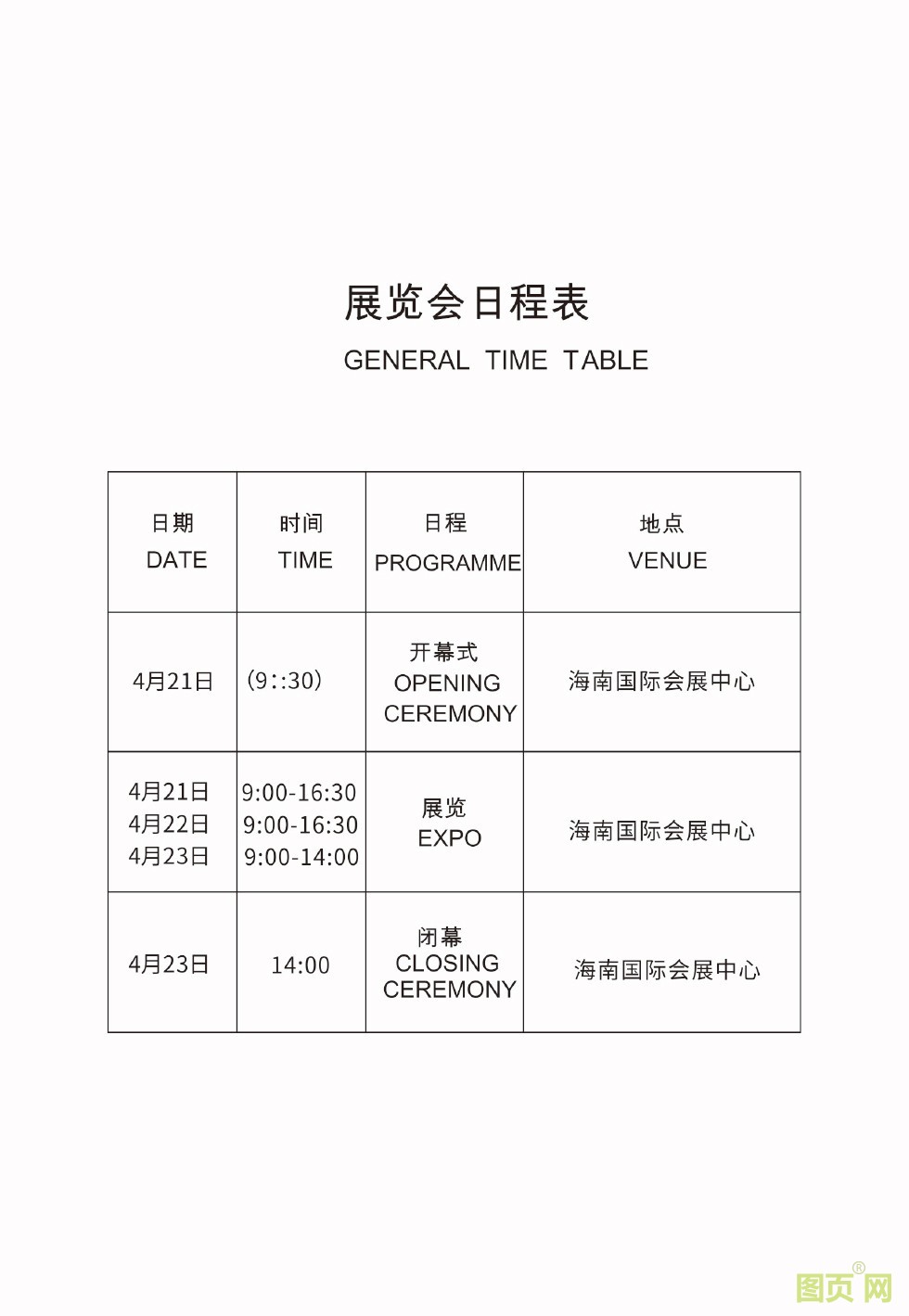 展览会日程表
GENERAL TIME TABLE

| 日期 DATE | 时间 TIME | 日程 PROGRAMME | 地点 VENUE |
|---|---|---|---|
| 4月21日 | (9::30) | 开幕式 OPENING CEREMONY | 海南国际会展中心 |
| 4月21日 4月22日 4月23日 | 9:00-16:30 9:00-16:30 9:00-14:00 | 展览 EXPO | 海南国际会展中心 |
| 4月23日 | 14:00 | 闭幕 CLOSING CEREMONY | 海南国际会展中心 |

图页网®